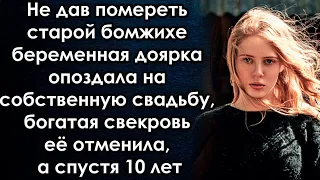 Не дав помереть старой бомжихе беременная доярка опоздала на собственную свадьбу, богатая свекровь её отменила, а спустя 10 лет